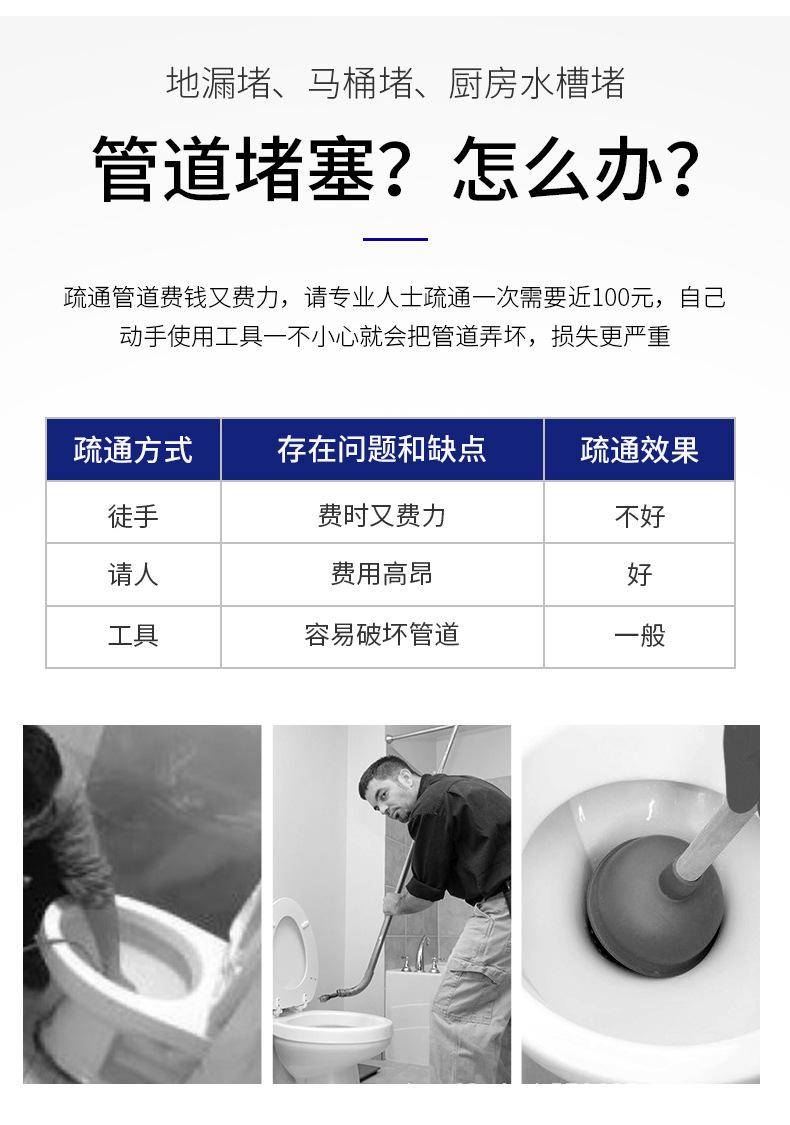 地漏堵、马桶堵、厨房水槽堵

管道堵塞？怎么办？

疏通管道费钱又费力，请专业人士疏通一次需要近100元，自己动手使用工具一不小心就会把管道弄坏，损失更严重

| 疏通方式 | 存在问题和缺点 | 疏通效果 |
|---|---|---|
| 徒手 | 费时又费力 | 不好 |
| 请人 | 费用高昂 | 好 |
| 工具 | 容易破坏管道 | 一般 |